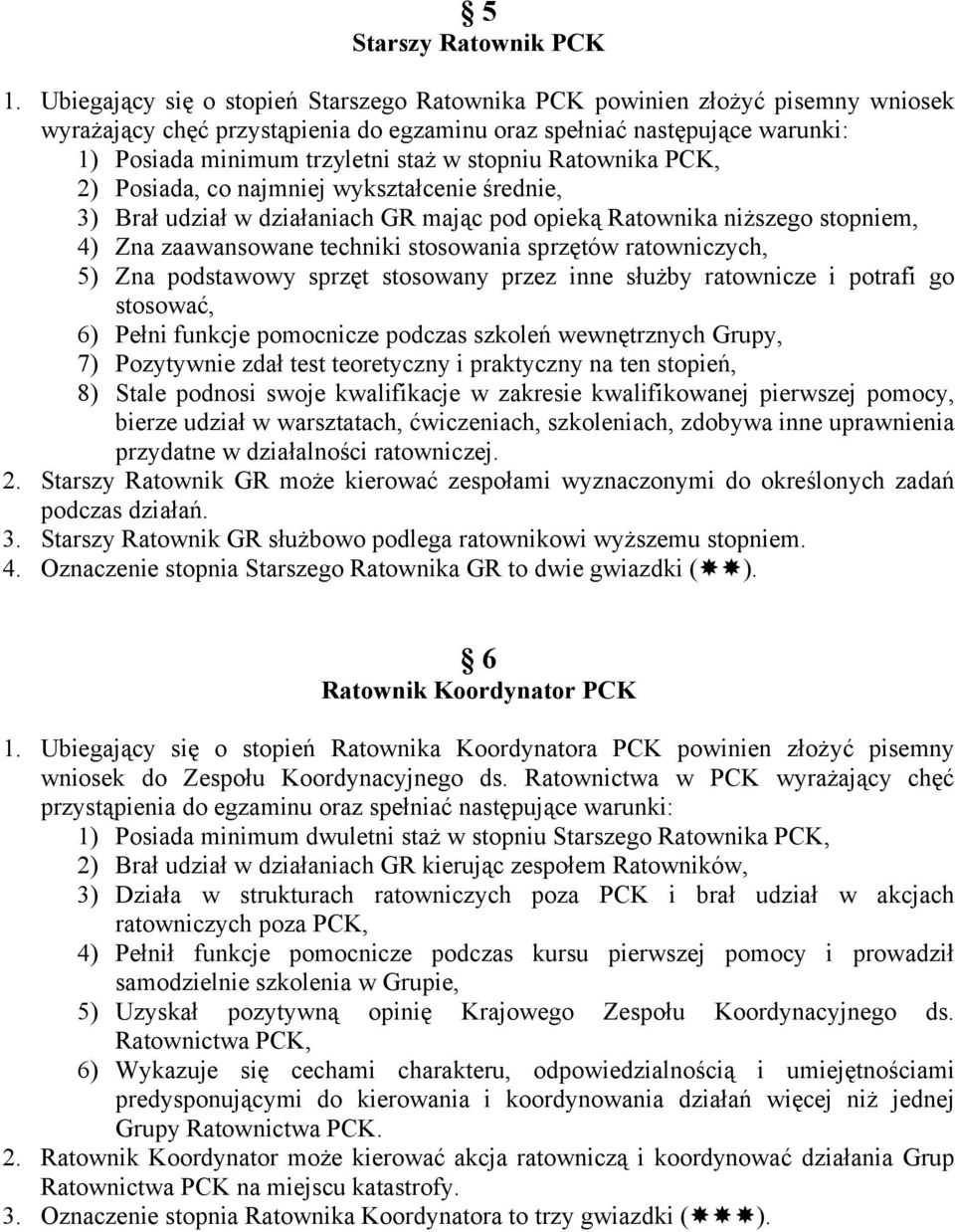 § 5
Starszy Ratownik PCK

1. Ubiegający się o stopień Starszego Ratownika PCK powinien złożyć pisemny wniosek wyrażający chęć przystąpienia do egzaminu oraz spełniać następujące warunki:
1) Posiada minimum trzyletni staż w stopniu Ratownika PCK,
2) Posiada, co najmniej wykształcenie średnie,
3) Brał udział w działaniach GR mając pod opieką Ratownika niższego stopniem,
4) Zna zaawansowane techniki stosowania sprzętów ratowniczych,
5) Zna podstawowy sprzęt stosowany przez inne służby ratownicze i potrafi go stosować,
6) Pełni funkcje pomocnicze podczas szkoleń wewnętrznych Grupy,
7) Pozytywnie zdał test teoretyczny i praktyczny na ten stopień,
8) Stale podnosi swoje kwalifikacje w zakresie kwalifikowanej pierwszej pomocy, bierze udział w warsztatach, ćwiczeniach, szkoleniach, zdobywa inne uprawnienia przydatne w działalności ratowniczej.
2. Starszy Ratownik GR może kierować zespołami wyznaczonymi do określonych zadań podczas działań.
3. Starszy Ratownik GR służbowo podlega ratownikowi wyższemu stopniem.
4. Oznaczenie stopnia Starszego Ratownika GR to dwie gwiazdki (✱✱).

§ 6
Ratownik Koordynator PCK

1. Ubiegający się o stopień Ratownika Koordynatora PCK powinien złożyć pisemny wniosek do Zespołu Koordynacyjnego ds. Ratownictwa w PCK wyrażający chęć przystąpienia do egzaminu oraz spełniać następujące warunki:
1) Posiada minimum dwuletni staż w stopniu Starszego Ratownika PCK,
2) Brał udział w działaniach GR kierując zespołem Ratowników,
3) Działa w strukturach ratowniczych poza PCK i brał udział w akcjach ratowniczych poza PCK,
4) Pełnił funkcje pomocnicze podczas kursu pierwszej pomocy i prowadził samodzielnie szkolenia w Grupie,
5) Uzyskał pozytywną opinię Krajowego Zespołu Koordynacyjnego ds. Ratownictwa PCK,
6) Wykazuje się cechami charakteru, odpowiedzialnością i umiejętnościami predysponującymi do kierowania i koordynowania działań więcej niż jednej Grupy Ratownictwa PCK.
2. Ratownik Koordynator może kierować akcja ratowniczą i koordynować działania Grup Ratownictwa PCK na miejscu katastrofy.
3. Oznaczenie stopnia Ratownika Koordynatora to trzy gwiazdki (✱✱✱).